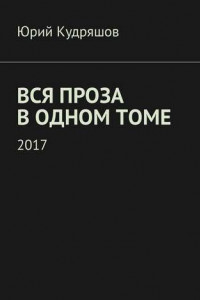 Юрий Кудряшов

ВСЯ ПРОЗА
В ОДНОМ ТОМЕ

2017